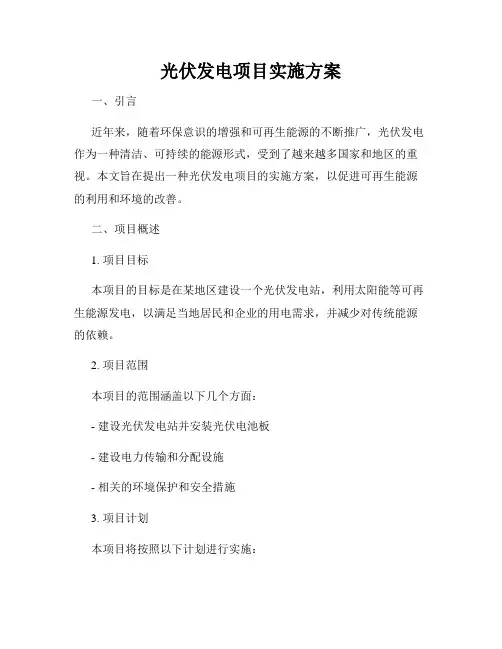 光伏发电项目实施方案

一、引言

近年来，随着环保意识的增强和可再生能源的不断推广，光伏发电作为一种清洁、可持续的能源形式，受到了越来越多国家和地区的重视。本文旨在提出一种光伏发电项目的实施方案，以促进可再生能源的利用和环境的改善。

二、项目概述

1. 项目目标

本项目的目标是在某地区建设一个光伏发电站，利用太阳能等可再生能源发电，以满足当地居民和企业的用电需求，并减少对传统能源的依赖。

2. 项目范围

本项目的范围涵盖以下几个方面：

- 建设光伏发电站并安装光伏电池板

- 建设电力传输和分配设施

- 相关的环境保护和安全措施

3. 项目计划

本项目将按照以下计划进行实施：